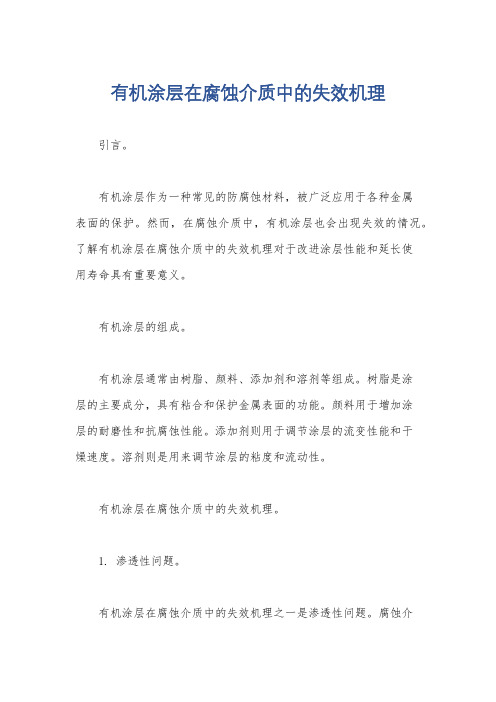 有机涂层在腐蚀介质中的失效机理

引言。

有机涂层作为一种常见的防腐蚀材料，被广泛应用于各种金属表面的保护。然而，在腐蚀介质中，有机涂层也会出现失效的情况。了解有机涂层在腐蚀介质中的失效机理对于改进涂层性能和延长使用寿命具有重要意义。

有机涂层的组成。

有机涂层通常由树脂、颜料、添加剂和溶剂等组成。树脂是涂层的主要成分，具有粘合和保护金属表面的功能。颜料用于增加涂层的耐磨性和抗腐蚀性能。添加剂则用于调节涂层的流变性能和干燥速度。溶剂则是用来调节涂层的粘度和流动性。

有机涂层在腐蚀介质中的失效机理。

1. 渗透性问题。

有机涂层在腐蚀介质中的失效机理之一是渗透性问题。腐蚀介